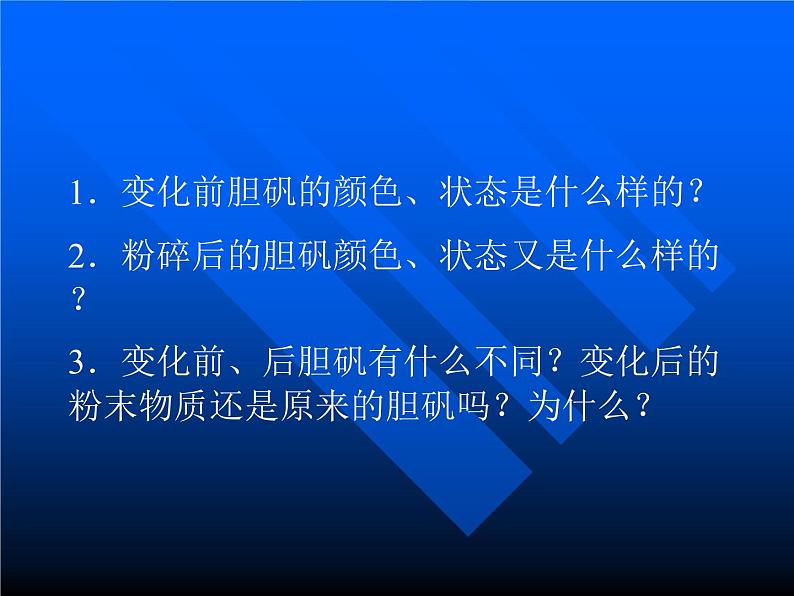 1．变化前胆矾的颜色、状态是什么样的？

2．粉碎后的胆矾颜色、状态又是什么样的？

3．变化前、后胆矾有什么不同？变化后的粉末物质还是原来的胆矾吗？为什么？